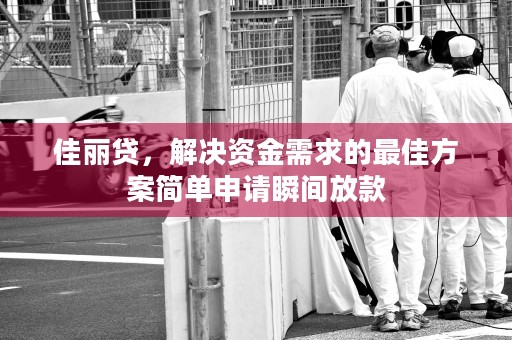 佳丽贷，解决资金需求的最佳方案简单申请瞬间放款